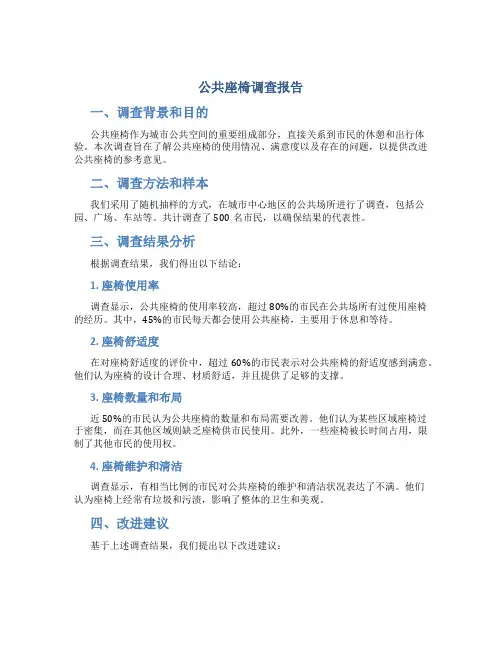 公共座椅调查报告

一、调查背景和目的

公共座椅作为城市公共空间的重要组成部分，直接关系到市民的休憩和出行体验。本次调查旨在了解公共座椅的使用情况、满意度以及存在的问题，以提供改进公共座椅的参考意见。

二、调查方法和样本

我们采用了随机抽样的方式，在城市中心地区的公共场所进行了调查，包括公园、广场、车站等。共计调查了 500 名市民，以确保结果的代表性。

三、调查结果分析

根据调查结果，我们得出以下结论：

1. 座椅使用率

调查显示，公共座椅的使用率较高，超过 80%的市民在公共场所有过使用座椅的经历。其中，45%的市民每天都会使用公共座椅，主要用于休息和等待。

2. 座椅舒适度

在对座椅舒适度的评价中，超过 60%的市民表示对公共座椅的舒适度感到满意。他们认为座椅的设计合理、材质舒适，并且提供了足够的支撑。

3. 座椅数量和布局

近 50%的市民认为公共座椅的数量和布局需要改善。他们认为某些区域座椅过于密集，而在其他区域则缺乏座椅供市民使用。此外，一些座椅被长时间占用，限制了其他市民的使用权。

4. 座椅维护和清洁

调查显示，有相当比例的市民对公共座椅的维护和清洁状况表达了不满。他们认为座椅上经常有垃圾和污渍，影响了整体的卫生和美观。

四、改进建议

基于上述调查结果，我们提出以下改进建议：